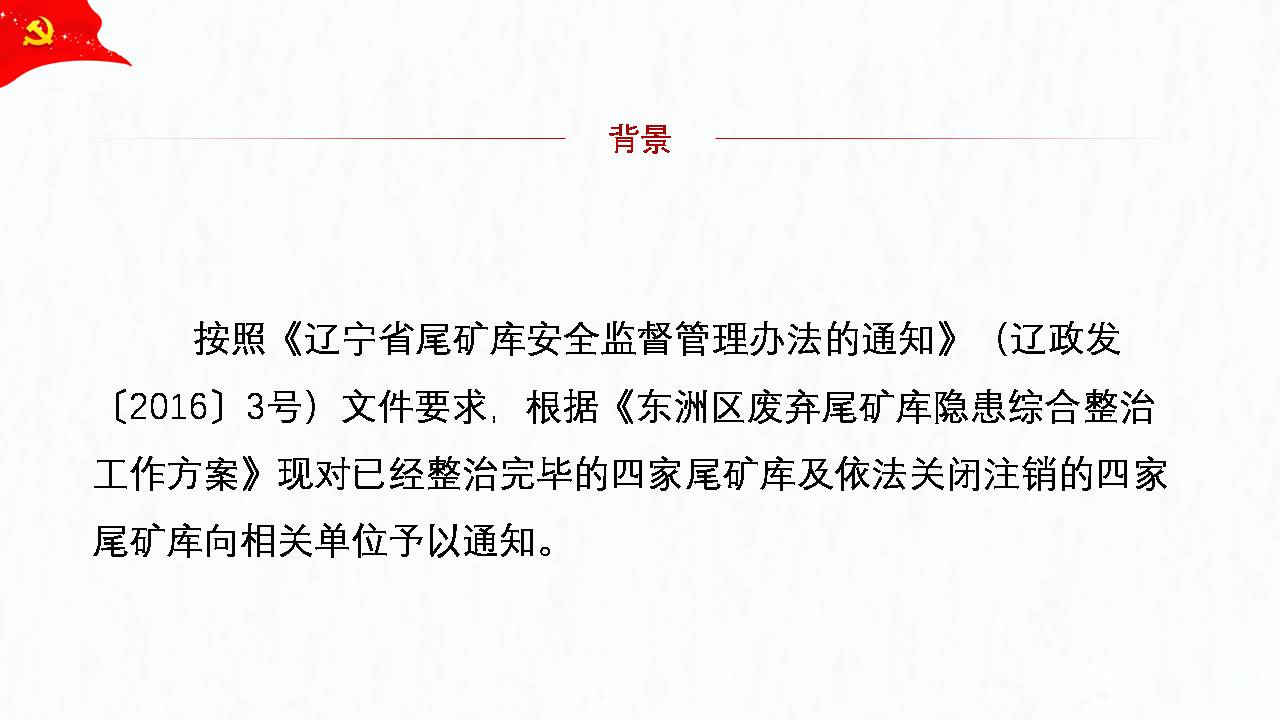 背景

按照《辽宁省尾矿库安全监督管理办法的通知》（辽政发〔2016〕3号）文件要求，根据《东洲区废弃尾矿库隐患综合整治工作方案》现对已经整治完毕的四家尾矿库及依法关闭注销的四家尾矿库向相关单位予以通知。